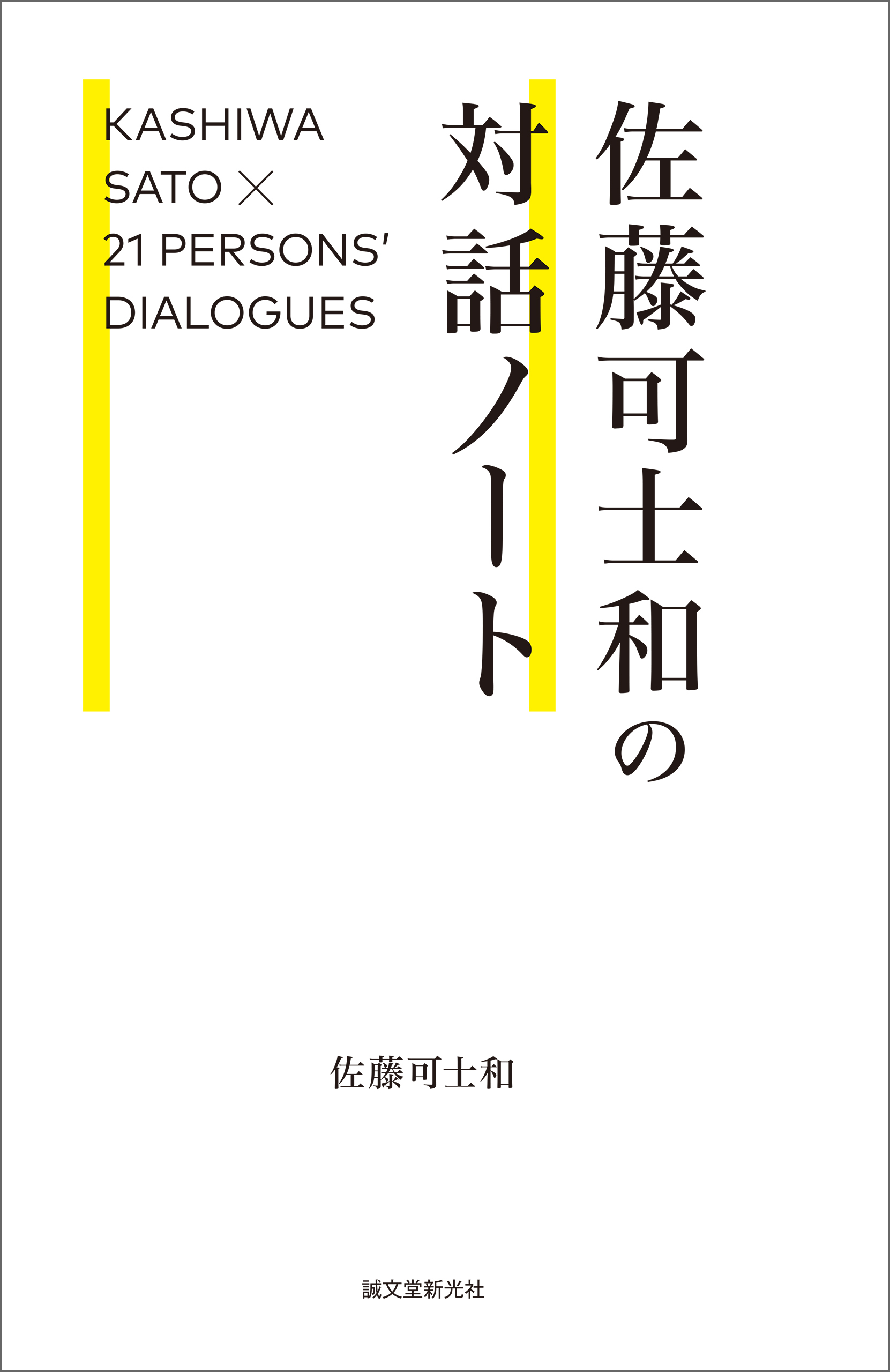 佐藤可士和の
対話ノート

KASHIWA SATO × 21 PERSONS' DIALOGUES

佐藤可士和

誠文堂新光社